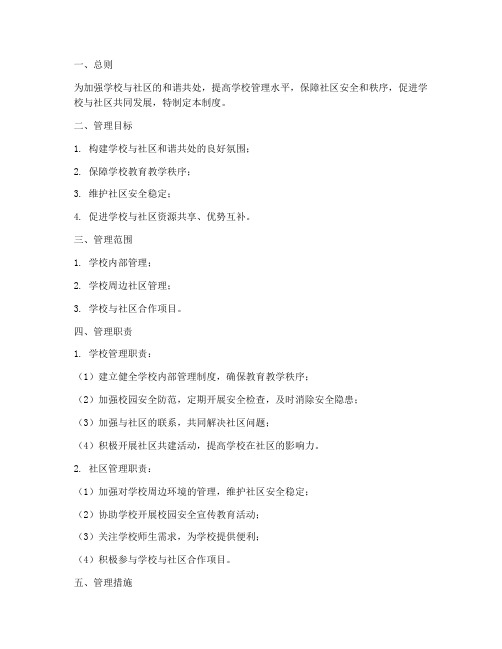 一、总则

为加强学校与社区的和谐共处，提高学校管理水平，保障社区安全和秩序，促进学校与社区共同发展，特制定本制度。

二、管理目标

1. 构建学校与社区和谐共处的良好氛围；

2. 保障学校教育教学秩序；

3. 维护社区安全稳定；

4. 促进学校与社区资源共享、优势互补。

三、管理范围

1. 学校内部管理；

2. 学校周边社区管理；

3. 学校与社区合作项目。

四、管理职责

1. 学校管理职责：

（1）建立健全学校内部管理制度，确保教育教学秩序；

（2）加强校园安全防范，定期开展安全检查，及时消除安全隐患；

（3）加强与社区的联系，共同解决社区问题；

（4）积极开展社区共建活动，提高学校在社区的影响力。

2. 社区管理职责：

（1）加强对学校周边环境的管理，维护社区安全稳定；

（2）协助学校开展校园安全宣传教育活动；

（3）关注学校师生需求，为学校提供便利；

（4）积极参与学校与社区合作项目。

五、管理措施